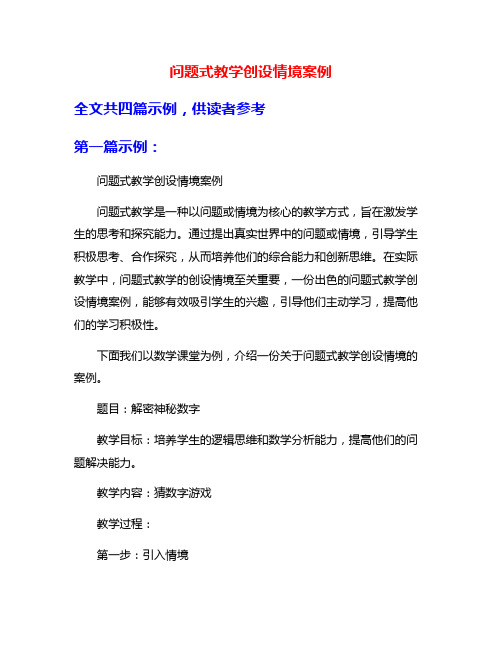 问题式教学创设情境案例

全文共四篇示例，供读者参考

第一篇示例：

问题式教学创设情境案例

问题式教学是一种以问题或情境为核心的教学方式，旨在激发学生的思考和探究能力。通过提出真实世界中的问题或情境，引导学生积极思考、合作探究，从而培养他们的综合能力和创新思维。在实际教学中，问题式教学的创设情境至关重要，一份出色的问题式教学创设情境案例，能够有效吸引学生的兴趣，引导他们主动学习，提高他们的学习积极性。

下面我们以数学课堂为例，介绍一份关于问题式教学创设情境的案例。

题目：解密神秘数字

教学目标：培养学生的逻辑思维和数学分析能力，提高他们的问题解决能力。

教学内容：猜数字游戏

教学过程：

第一步：引入情境